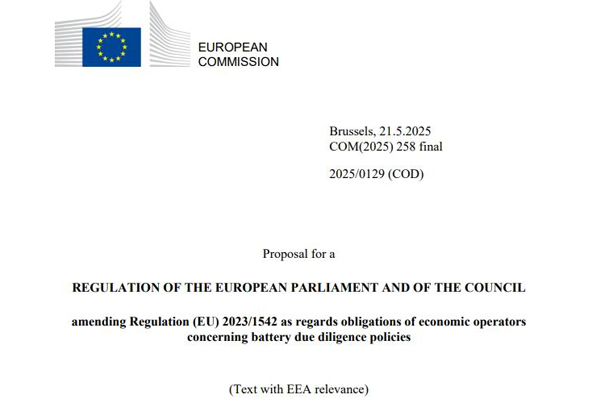 EUROPEAN
COMMISSION

Brussels, 21.5.2025
COM(2025) 258 final

2025/0129 (COD)

Proposal for a

REGULATION OF THE EUROPEAN PARLIAMENT AND OF THE COUNCIL

amending Regulation (EU) 2023/1542 as regards obligations of economic operators concerning battery due diligence policies

(Text with EEA relevance)